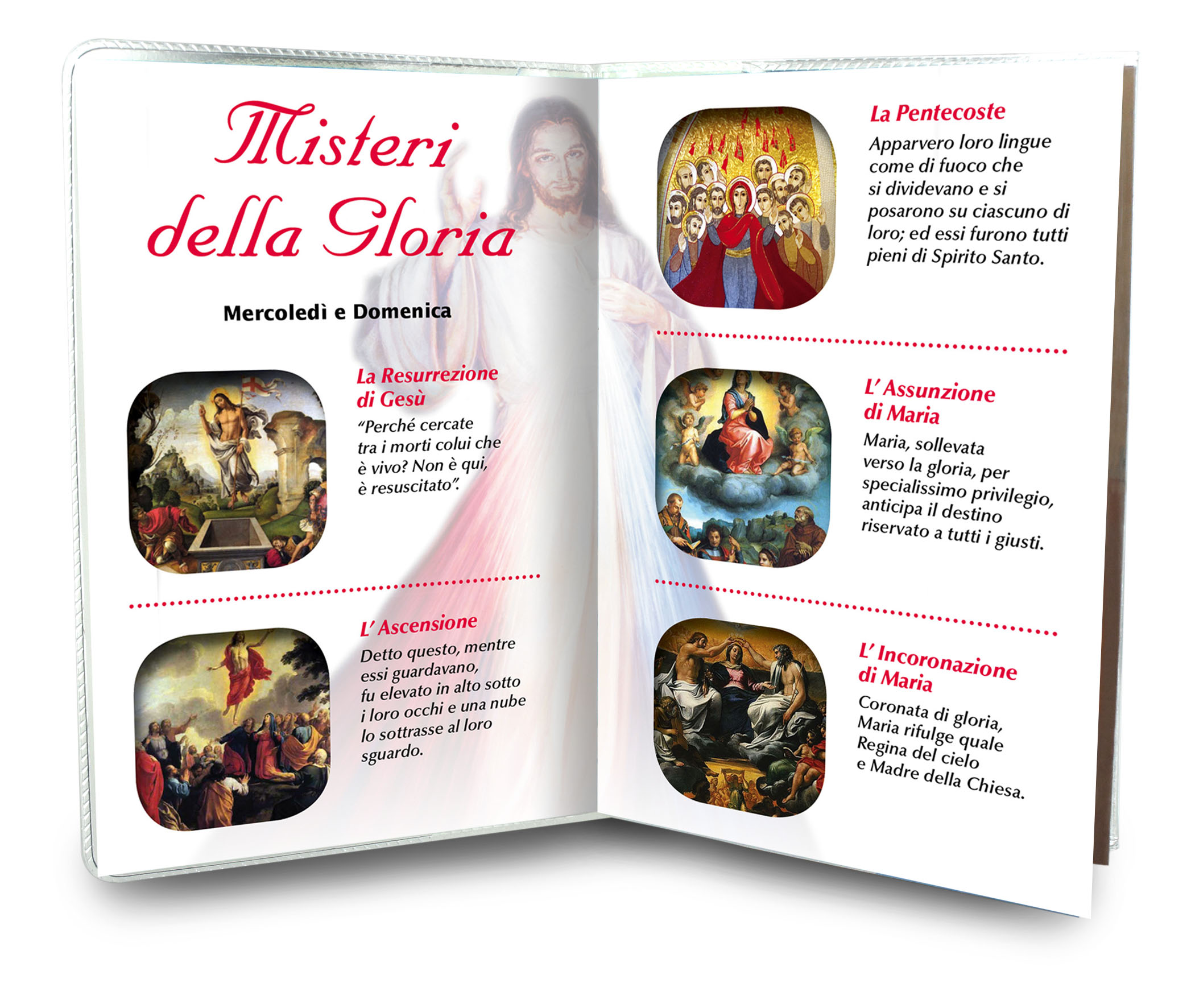 Misteri della Gloria

Mercoledì e Domenica

La Resurrezione di Gesù

"Perché cercate tra i morti colui che è vivo? Non è qui, è resuscitato".

L' Ascensione

Detto questo, mentre essi guardavano, fu elevato in alto sotto i loro occhi e una nube lo sottrasse al loro sguardo.

La Pentecoste

Apparvero loro lingue come di fuoco che si dividevano e si posarono su ciascuno di loro; ed essi furono tutti pieni di Spirito Santo.

L' Assunzione di Maria

Maria, sollevata verso la gloria, per specialissimo privilegio, anticipa il destino riservato a tutti i giusti.

L' Incoronazione di Maria

Coronata di gloria, Maria rifulge quale Regina del cielo e Madre della Chiesa.